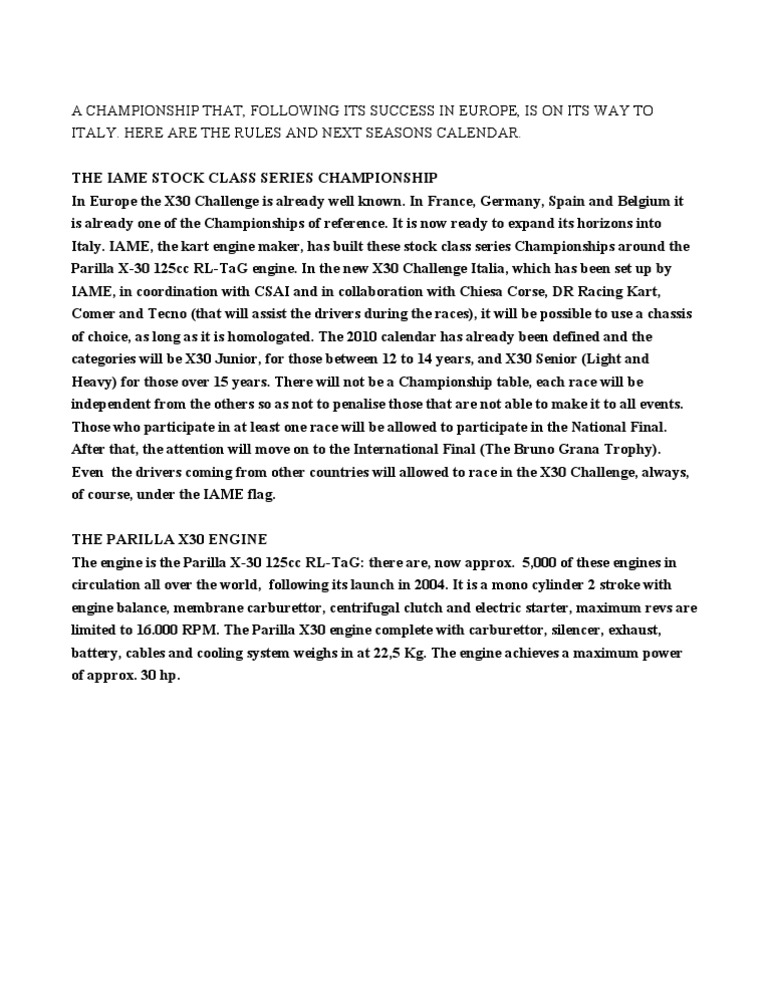 A CHAMPIONSHIP THAT, FOLLOWING ITS SUCCESS IN EUROPE, IS ON ITS WAY TO ITALY. HERE ARE THE RULES AND NEXT SEASONS CALENDAR.

THE IAME STOCK CLASS SERIES CHAMPIONSHIP
In Europe the X30 Challenge is already well known. In France, Germany, Spain and Belgium it is already one of the Championships of reference. It is now ready to expand its horizons into Italy. IAME, the kart engine maker, has built these stock class series Championships around the Parilla X-30 125cc RL-TaG engine. In the new X30 Challenge Italia, which has been set up by IAME, in coordination with CSAI and in collaboration with Chiesa Corse, DR Racing Kart, Comer and Tecno (that will assist the drivers during the races), it will be possible to use a chassis of choice, as long as it is homologated. The 2010 calendar has already been defined and the categories will be X30 Junior, for those between 12 to 14 years, and X30 Senior (Light and Heavy) for those over 15 years. There will not be a Championship table, each race will be independent from the others so as not to penalise those that are not able to make it to all events. Those who participate in at least one race will be allowed to participate in the National Final. After that, the attention will move on to the International Final (The Bruno Grana Trophy). Even the drivers coming from other countries will allowed to race in the X30 Challenge, always, of course, under the IAME flag.

THE PARILLA X30 ENGINE
The engine is the Parilla X-30 125cc RL-TaG: there are, now approx. 5,000 of these engines in circulation all over the world, following its launch in 2004. It is a mono cylinder 2 stroke with engine balance, membrane carburettor, centrifugal clutch and electric starter, maximum revs are limited to 16.000 RPM. The Parilla X30 engine complete with carburettor, silencer, exhaust, battery, cables and cooling system weighs in at 22,5 Kg. The engine achieves a maximum power of approx. 30 hp.